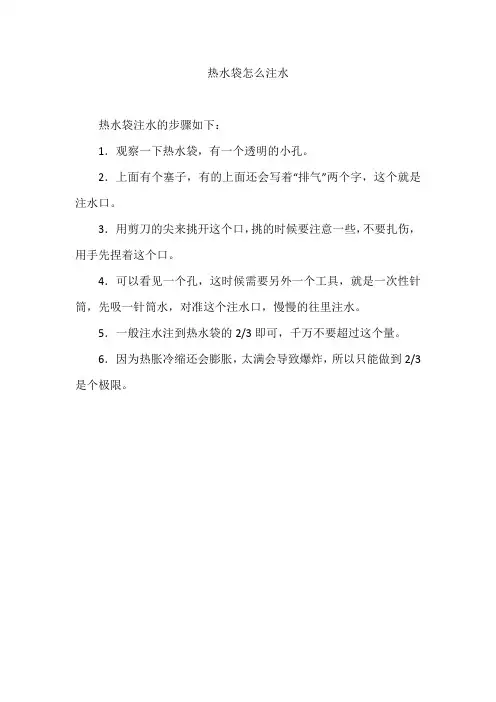 热水袋怎么注水

热水袋注水的步骤如下：

1．观察一下热水袋，有一个透明的小孔。

2．上面有个塞子，有的上面还会写着“排气”两个字，这个就是注水口。

3．用剪刀的尖来挑开这个口，挑的时候要注意一些，不要扎伤，用手先捏着这个口。

4．可以看见一个孔，这时候需要另外一个工具，就是一次性针筒，先吸一针筒水，对准这个注水口，慢慢的往里注水。

5．一般注水注到热水袋的 2/3 即可，千万不要超过这个量。

6．因为热胀冷缩还会膨胀，太满会导致爆炸，所以只能做到 2/3 是个极限。